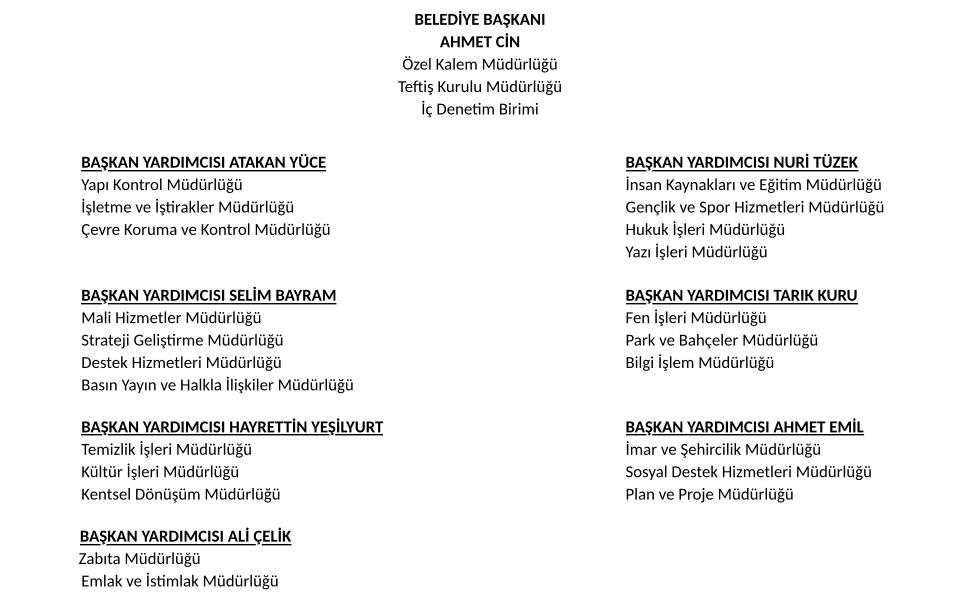 BELEDİYE BAŞKANI
AHMET CİN
Özel Kalem Müdürlüğü
Teftiş Kurulu Müdürlüğü
İç Denetim Birimi

BAŞKAN YARDIMCISI ATAKAN YÜCE
Yapı Kontrol Müdürlüğü
İşletme ve İştirakler Müdürlüğü
Çevre Koruma ve Kontrol Müdürlüğü

BAŞKAN YARDIMCISI SELİM BAYRAM
Mali Hizmetler Müdürlüğü
Strateji Geliştirme Müdürlüğü
Destek Hizmetleri Müdürlüğü
Basın Yayın ve Halkla İlişkiler Müdürlüğü

BAŞKAN YARDIMCISI HAYRETTİN YEŞİLYURT
Temizlik İşleri Müdürlüğü
Kültür İşleri Müdürlüğü
Kentsel Dönüşüm Müdürlüğü

BAŞKAN YARDIMCISI ALİ ÇELİK
Zabıta Müdürlüğü
Emlak ve İstimlak Müdürlüğü

BAŞKAN YARDIMCISI NURİ TÜZEK
İnsan Kaynakları ve Eğitim Müdürlüğü
Gençlik ve Spor Hizmetleri Müdürlüğü
Hukuk İşleri Müdürlüğü
Yazı İşleri Müdürlüğü

BAŞKAN YARDIMCISI TARIK KURU
Fen İşleri Müdürlüğü
Park ve Bahçeler Müdürlüğü
Bilgi İşlem Müdürlüğü

BAŞKAN YARDIMCISI AHMET EMİL
İmar ve Şehircilik Müdürlüğü
Sosyal Destek Hizmetleri Müdürlüğü
Plan ve Proje Müdürlüğü